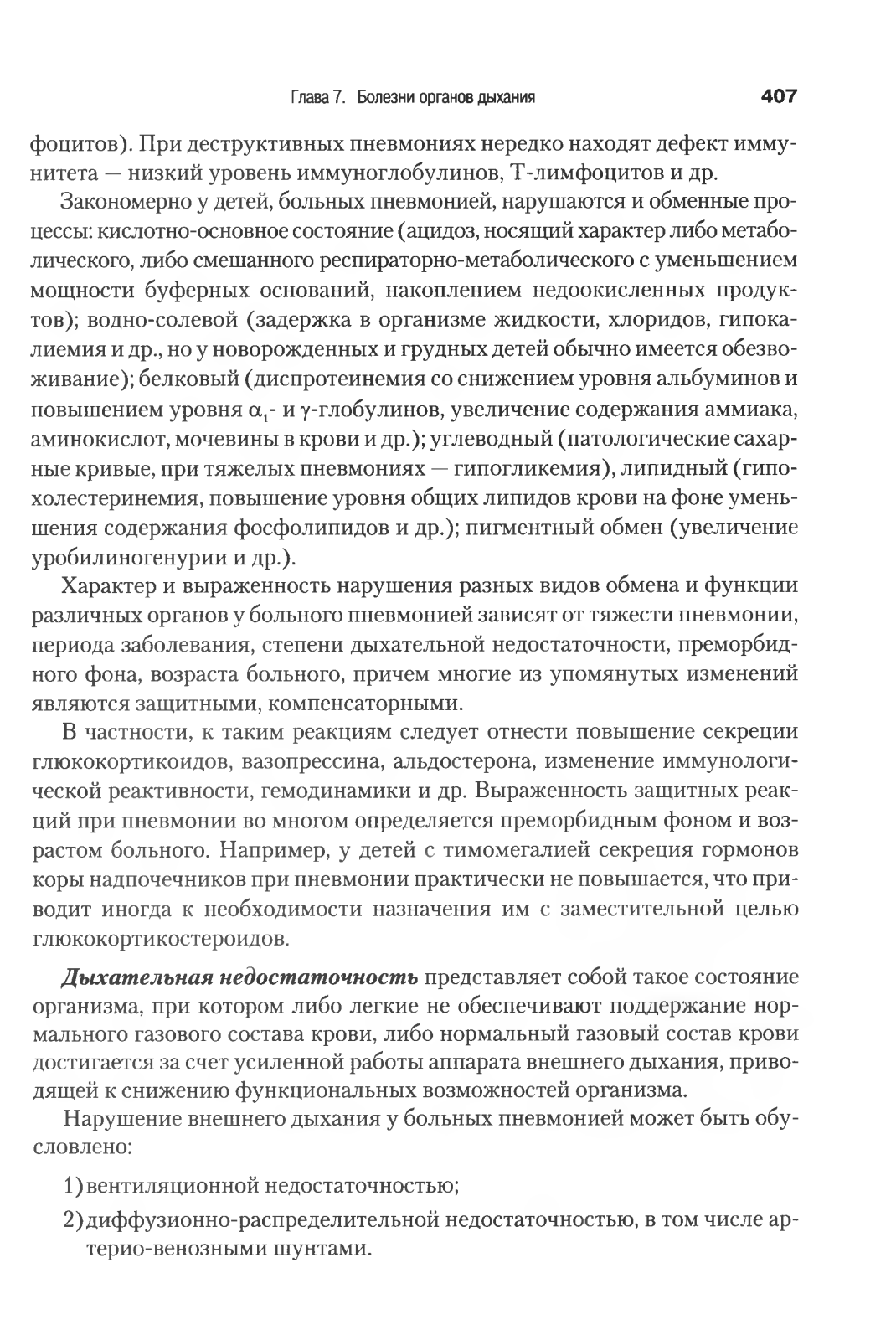 Глава 7. Болезни органов дыхания 407

фоцитов). При деструктивных пневмониях нередко находят дефект иммунитета — низкий уровень иммуноглобулинов, Т-лимфоцитов и др.

Закономерно у детей, больных пневмонией, нарушаются и обменные процессы: кислотно-основное состояние (ацидоз, носящий характер либо метаболического, либо смешанного респираторно-метаболического с уменьшением мощности буферных оснований, накоплением недоокисленных продуктов); водно-солевой (задержка в организме жидкости, хлоридов, гипокалиемия и др., но у новорожденных и грудных детей обычно имеется обезвоживание); белковый (диспротеинемия со снижением уровня альбуминов и повышением уровня $\alpha_1$- и $\gamma$-глобулинов, увеличение содержания аммиака, аминокислот, мочевины в крови и др.); углеводный (патологические сахарные кривые, при тяжелых пневмониях — гипогликемия), липидный (гипохолестеринемия, повышение уровня общих липидов крови на фоне уменьшения содержания фосфолипидов и др.); пигментный обмен (увеличение уробилиногенурии и др.).

Характер и выраженность нарушения разных видов обмена и функции различных органов у больного пневмонией зависят от тяжести пневмонии, периода заболевания, степени дыхательной недостаточности, преморбидного фона, возраста больного, причем многие из упомянутых изменений являются защитными, компенсаторными.

В частности, к таким реакциям следует отнести повышение секреции глюкокортикоидов, вазопрессина, альдостерона, изменение иммунологической реактивности, гемодинамики и др. Выраженность защитных реакций при пневмонии во многом определяется преморбидным фоном и возрастом больного. Например, у детей с тимомегалией секреция гормонов коры надпочечников при пневмонии практически не повышается, что приводит иногда к необходимости назначения им с заместительной целью глюкокортикостероидов.

Дыхательная недостаточность представляет собой такое состояние организма, при котором либо легкие не обеспечивают поддержание нормального газового состава крови, либо нормальный газовый состав крови достигается за счет усиленной работы аппарата внешнего дыхания, приводящей к снижению функциональных возможностей организма.

Нарушение внешнего дыхания у больных пневмонией может быть обусловлено:

1) вентиляционной недостаточностью;

2) диффузионно-распределительной недостаточностью, в том числе артерио-венозными шунтами.